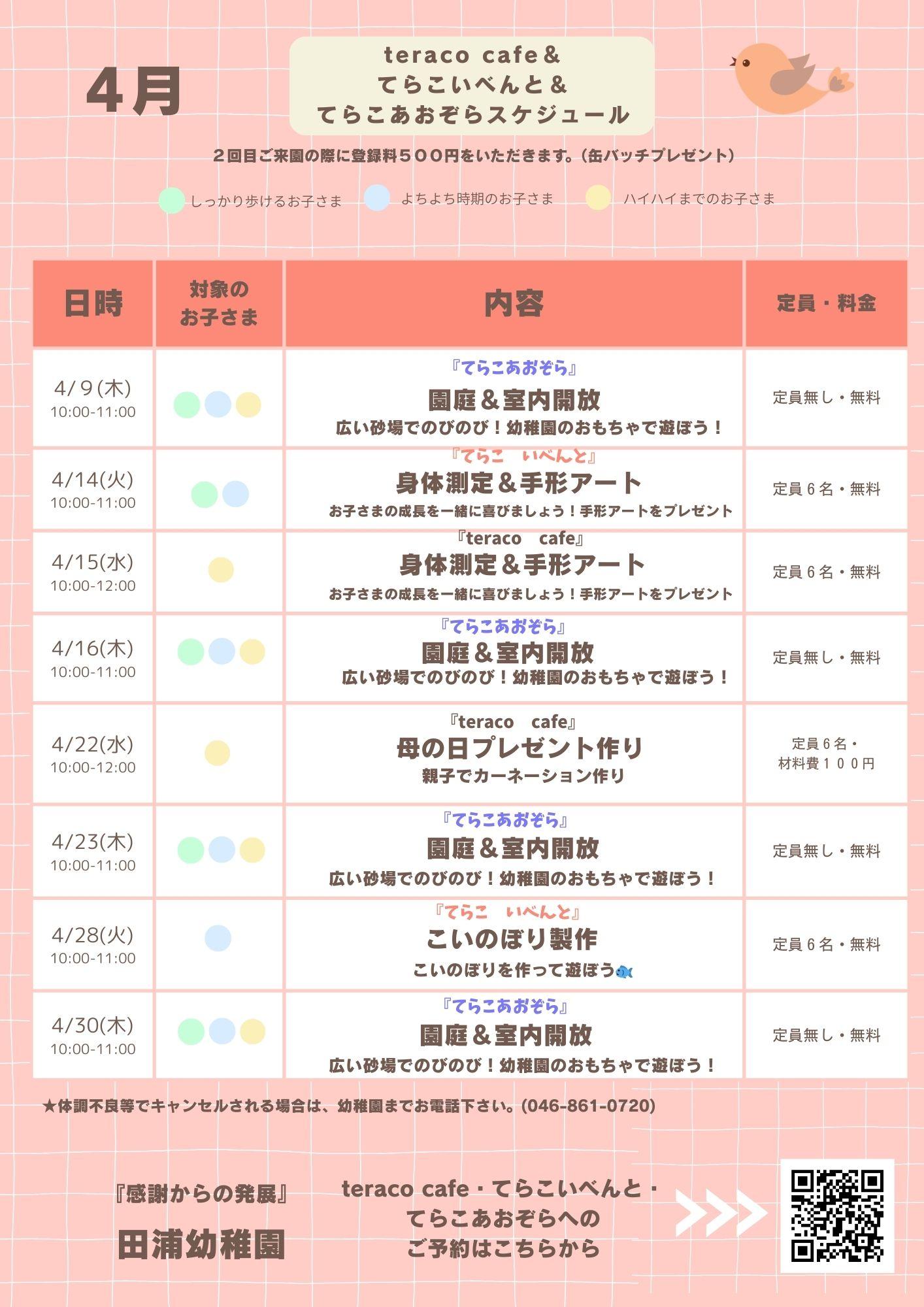 4月

teraco cafe＆
てらこいべんと＆
てらこあおぞらスケジュール

２回目ご来園の際に登録料５００円をいただきます。（缶バッチプレゼント）

しっかり歩けるお子さま　よちよち時期のお子さま　ハイハイまでのお子さま

| 日時 | 対象のお子さま | 内容 | 定員・料金 |
|---|---|---|---|
| 4/9(木) 10:00-11:00 | | 『てらこあおぞら』 園庭＆室内開放 広い砂場でのびのび！幼稚園のおもちゃで遊ぼう！ | 定員無し・無料 |
| 4/14(火) 10:00-11:00 | | 『てらこ　いべんと』 身体測定＆手形アート お子さまの成長を一緒に喜びましょう！手形アートをプレゼント | 定員６名・無料 |
| 4/15(水) 10:00-12:00 | | 『teraco　cafe』 身体測定＆手形アート お子さまの成長を一緒に喜びましょう！手形アートをプレゼント | 定員６名・無料 |
| 4/16(木) 10:00-11:00 | | 『てらこあおぞら』 園庭＆室内開放 広い砂場でのびのび！幼稚園のおもちゃで遊ぼう！ | 定員無し・無料 |
| 4/22(水) 10:00-12:00 | | 『teraco　cafe』 母の日プレゼント作り 親子でカーネーション作り | 定員６名・材料費１００円 |
| 4/23(木) 10:00-11:00 | | 『てらこあおぞら』 園庭＆室内開放 広い砂場でのびのび！幼稚園のおもちゃで遊ぼう！ | 定員無し・無料 |
| 4/28(火) 10:00-11:00 | | 『てらこ　いべんと』 こいのぼり製作 こいのぼりを作って遊ぼう | 定員６名・無料 |
| 4/30(木) 10:00-11:00 | | 『てらこあおぞら』 園庭＆室内開放 広い砂場でのびのび！幼稚園のおもちゃで遊ぼう！ | 定員無し・無料 |

★体調不良等でキャンセルされる場合は、幼稚園までお電話下さい。(046-861-0720)

『感謝からの発展』
田浦幼稚園

teraco cafe・てらこいべんと・
てらこあおぞらへの
ご予約はこちらから